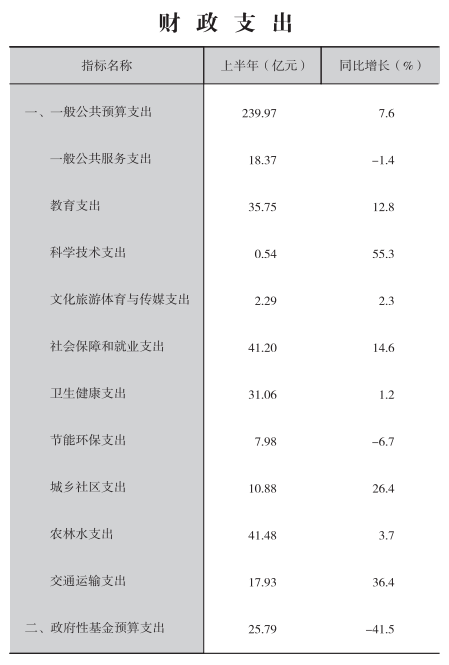 财 政 支 出

| 指标名称 | 上半年（亿元） | 同比增长（%） |
|---|---|---|
| 一、一般公共预算支出 | 239.97 | 7.6 |
| 一般公共服务支出 | 18.37 | –1.4 |
| 教育支出 | 35.75 | 12.8 |
| 科学技术支出 | 0.54 | 55.3 |
| 文化旅游体育与传媒支出 | 2.29 | 2.3 |
| 社会保障和就业支出 | 41.20 | 14.6 |
| 卫生健康支出 | 31.06 | 1.2 |
| 节能环保支出 | 7.98 | –6.7 |
| 城乡社区支出 | 10.88 | 26.4 |
| 农林水支出 | 41.48 | 3.7 |
| 交通运输支出 | 17.93 | 36.4 |
| 二、政府性基金预算支出 | 25.79 | –41.5 |